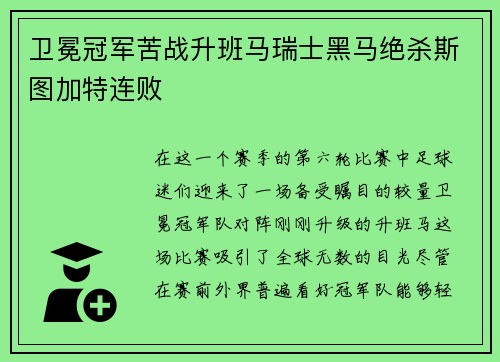 卫冕冠军苦战升班马瑞士黑马绝杀斯图加特连败

在这一个赛季的第六轮比赛中足球迷们迎来了一场备受瞩目的较量卫冕冠军队对阵刚刚升级的升班马这场比赛吸引了全球无数的目光尽管在赛前外界普遍看好冠军队能够轻